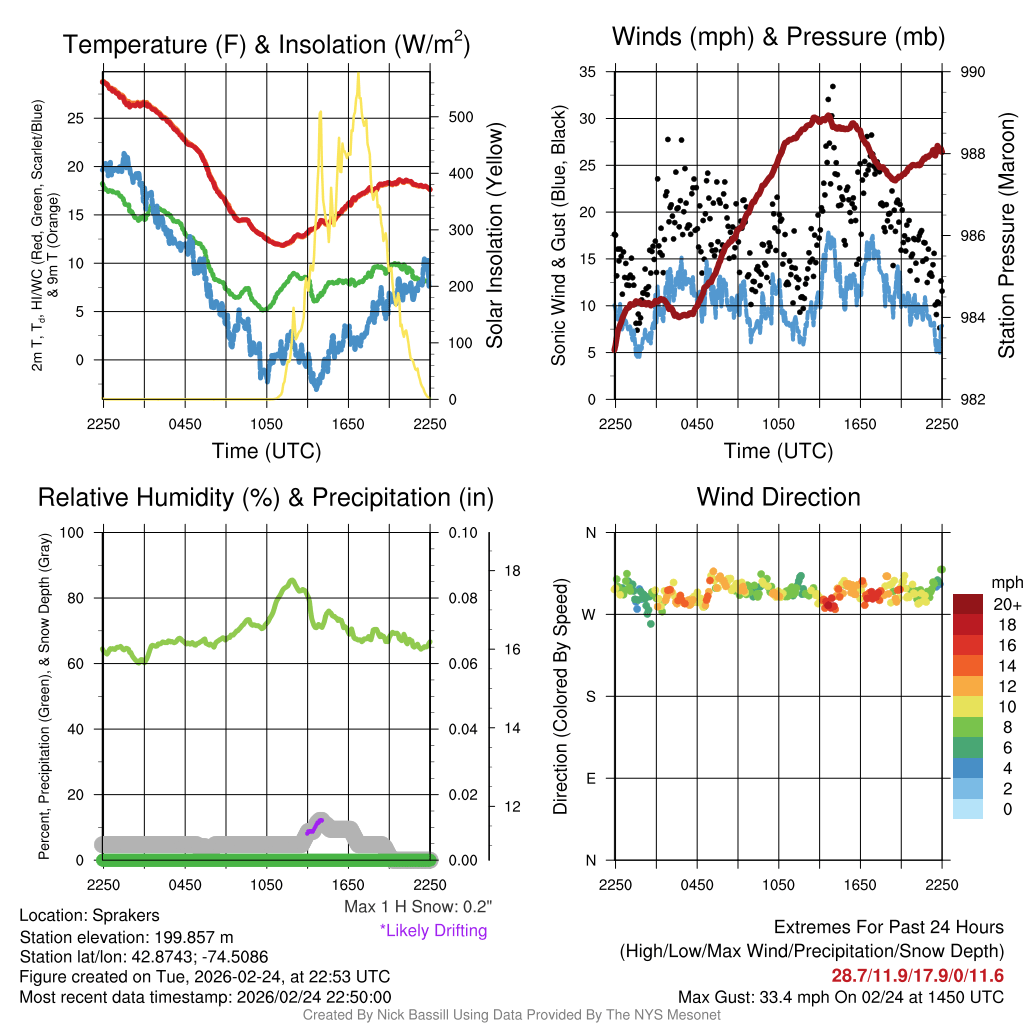 Temperature (F) & Insolation (W/m$^2$)

2m T, T$_d$, HI/WC (Red, Green, Scarlet/Blue) & 9m T (Orange)

25
20
15
10
5
0

500
400
300
200
100
0

Solar Insolation (Yellow)

2250 0450 1050 1650 2250
Time (UTC)

Winds (mph) & Pressure (mb)

Sonic Wind & Gust (Blue, Black)

35
30
25
20
15
10
5
0

990
988
986
984
982

Station Pressure (Maroon)

2250 0450 1050 1650 2250
Time (UTC)

Relative Humidity (%) & Precipitation (in)

Percent, Precipitation (Green), & Snow Depth (Gray)

100
80
60
40
20
0

0.10
0.08
0.06
0.04
0.02
0.00

18
16
14
12

2250 0450 1050 1650 2250

Max 1 H Snow: 0.2"
*Likely Drifting

Wind Direction

Direction (Colored By Speed)

N
W
S
E
N

2250 0450 1050 1650 2250

mph
20+
18
16
14
12
10
8
6
4
2
0

Location: Sprakers
Station elevation: 199.857 m
Station lat/lon: 42.8743; -74.5086
Figure created on Tue, 2026-02-24, at 22:53 UTC
Most recent data timestamp: 2026/02/24 22:50:00

Extremes For Past 24 Hours
(High/Low/Max Wind/Precipitation/Snow Depth)
28.7/11.9/17.9/0/11.6
Max Gust: 33.4 mph On 02/24 at 1450 UTC

Created By Nick Bassill Using Data Provided By The NYS Mesonet